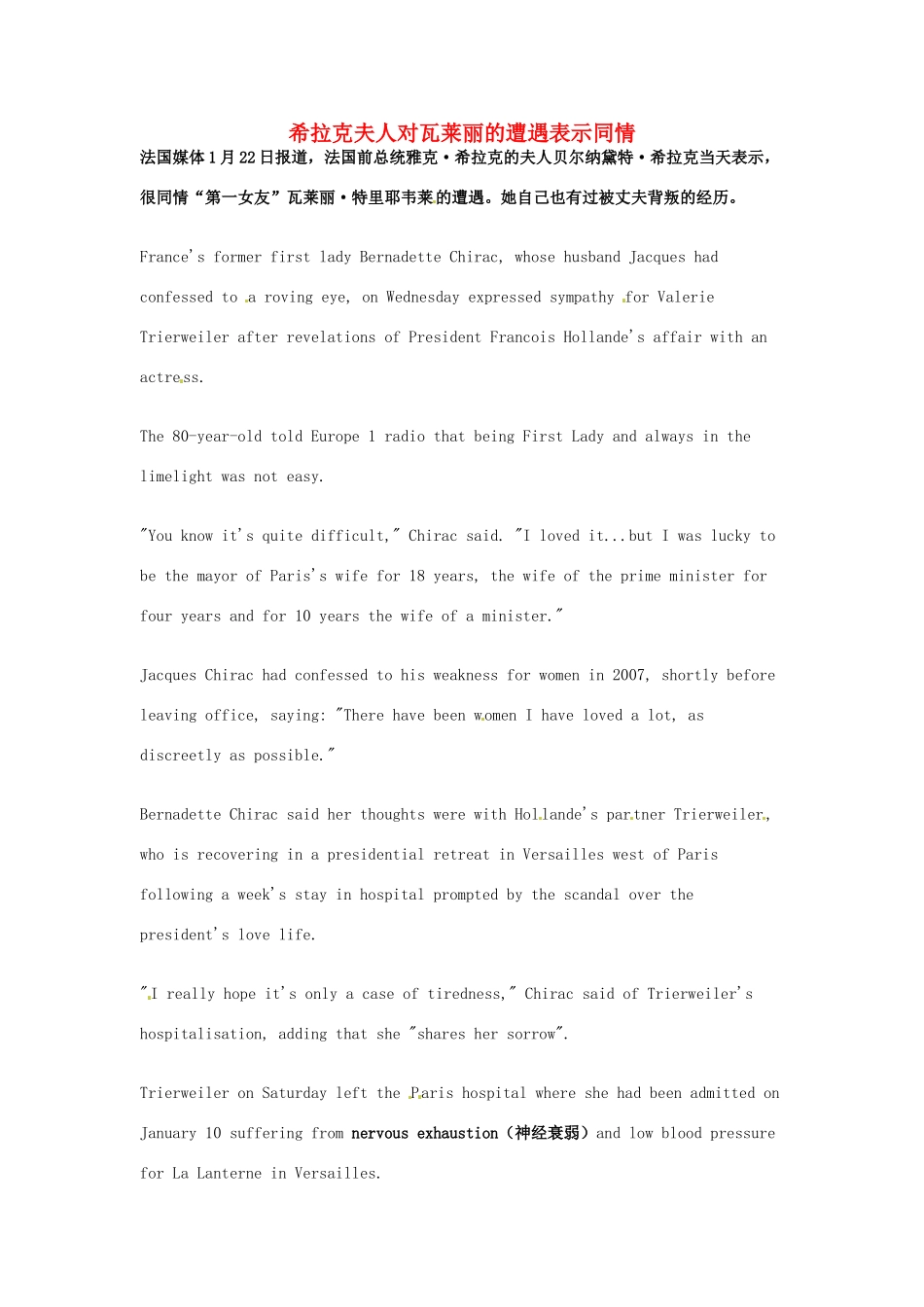 希拉克夫人对瓦莱丽的遭遇表示同情

法国媒体1月22日报道，法国前总统雅克·希拉克的夫人贝尔纳黛特·希拉克当天表示，很同情“第一女友”瓦莱丽·特里耶韦莱的遭遇。她自己也有过被丈夫背叛的经历。

France's former first lady Bernadette Chirac, whose husband Jacques had confessed to a roving eye, on Wednesday expressed sympathy for Valerie Trierweiler after revelations of President Francois Hollande's affair with an actress.

The 80-year-old told Europe 1 radio that being First Lady and always in the limelight was not easy.

"You know it's quite difficult," Chirac said. "I loved it...but I was lucky to be the mayor of Paris's wife for 18 years, the wife of the prime minister for four years and for 10 years the wife of a minister."

Jacques Chirac had confessed to his weakness for women in 2007, shortly before leaving office, saying: "There have been women I have loved a lot, as discreetly as possible."

Bernadette Chirac said her thoughts were with Hollande's partner Trierweiler, who is recovering in a presidential retreat in Versailles west of Paris following a week's stay in hospital prompted by the scandal over the president's love life.

"I really hope it's only a case of tiredness," Chirac said of Trierweiler's hospitalisation, adding that she "shares her sorrow".

Trierweiler on Saturday left the Paris hospital where she had been admitted on January 10 suffering from nervous exhaustion（神经衰弱）and low blood pressure for La Lanterne in Versailles.